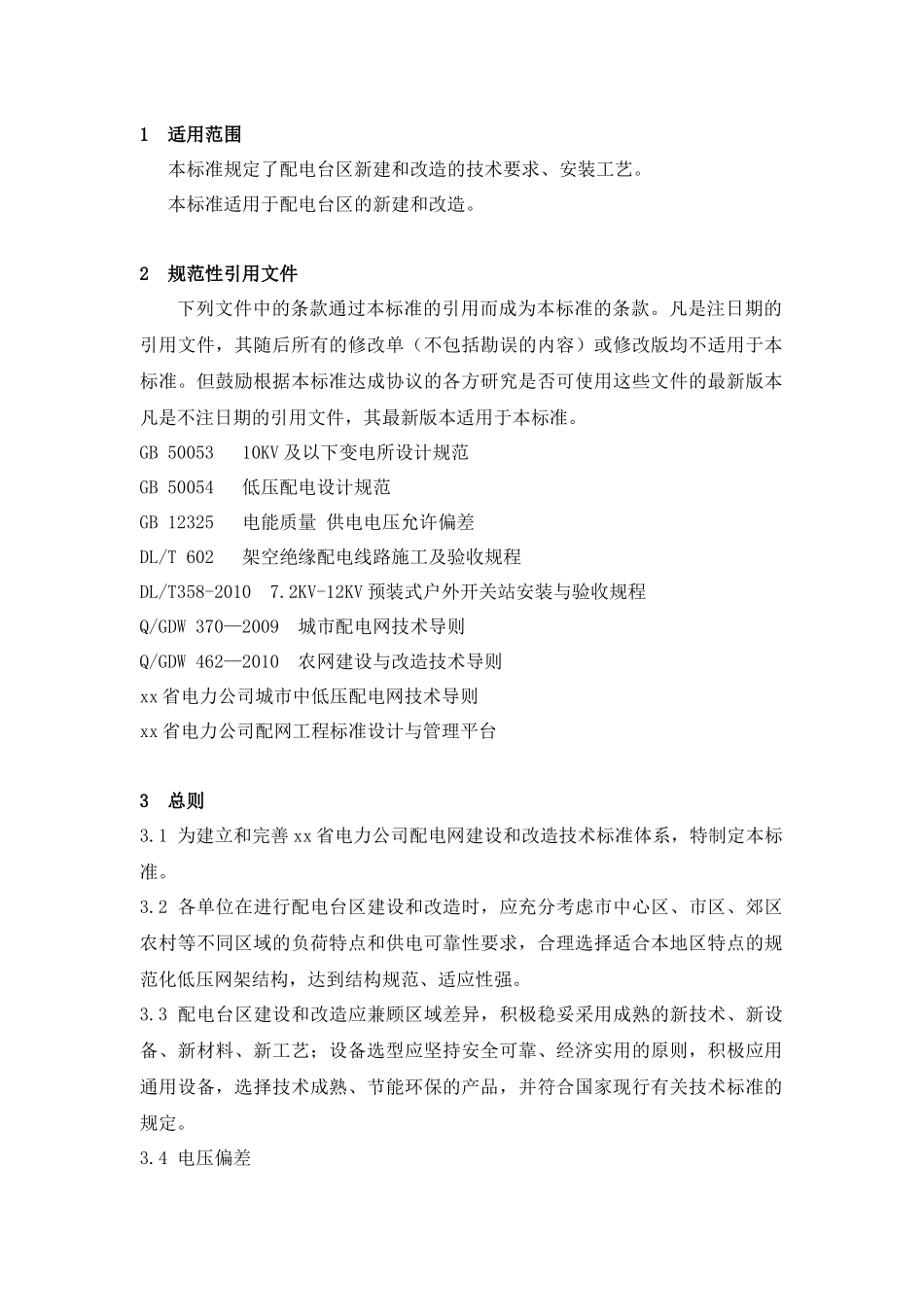 1　适用范围

本标准规定了配电台区新建和改造的技术要求、安装工艺。

本标准适用于配电台区的新建和改造。

2　规范性引用文件

下列文件中的条款通过本标准的引用而成为本标准的条款。凡是注日期的引用文件，其随后所有的修改单（不包括勘误的内容）或修改版均不适用于本标准。但鼓励根据本标准达成协议的各方研究是否可使用这些文件的最新版本凡是不注日期的引用文件，其最新版本适用于本标准。

GB 50053　10KV及以下变电所设计规范

GB 50054　低压配电设计规范

GB 12325　电能质量 供电电压允许偏差

DL/T 602　架空绝缘配电线路施工及验收规程

DL/T358-2010　7.2KV-12KV预装式户外开关站安装与验收规程

Q/GDW 370—2009　城市配电网技术导则

Q/GDW 462—2010　农网建设与改造技术导则

xx省电力公司城市中低压配电网技术导则

xx省电力公司配网工程标准设计与管理平台

3　总则

3.1 为建立和完善xx省电力公司配电网建设和改造技术标准体系，特制定本标准。

3.2 各单位在进行配电台区建设和改造时，应充分考虑市中心区、市区、郊区农村等不同区域的负荷特点和供电可靠性要求，合理选择适合本地区特点的规范化低压网架结构，达到结构规范、适应性强。

3.3 配电台区建设和改造应兼顾区域差异，积极稳妥采用成熟的新技术、新设备、新材料、新工艺；设备选型应坚持安全可靠、经济实用的原则，积极应用通用设备，选择技术成熟、节能环保的产品，并符合国家现行有关技术标准的规定。

3.4 电压偏差